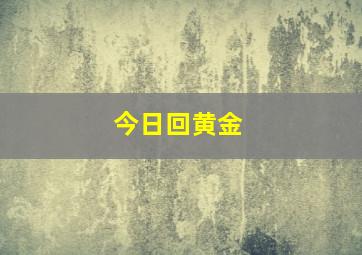 今日回黄金